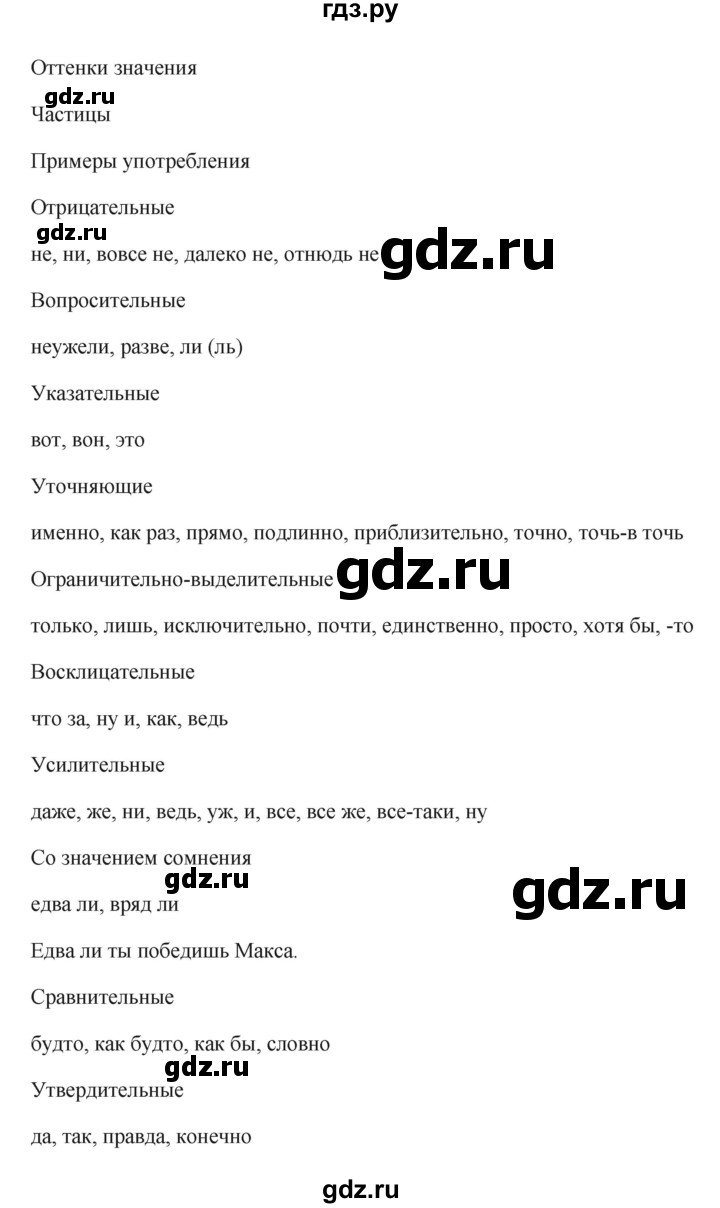 гдз.ру

Оттенки значения

gdz.ru

Частицы

Примеры употребления

Отрицательные

gdz.ru

не, ни, вовсе не, далеко не, отнюдь не

gdz.ru

Вопросительные

неужели, разве, ли (ль)

Указательные

вот, вон, это

Уточняющие

именно, как раз, прямо, подлинно, приблизительно, точно, точь-в точь

Ограничительно-выделительные

gdz.ru

только, лишь, исключительно, почти, единственно, просто, хотя бы, -то

Восклицательные

что за, ну и, как, ведь

Усилительные

даже, же, ни, ведь, уж, и, все, все же, все-таки, ну

Со значением сомнения

gdz.ru

gdz.ru

едва ли, вряд ли

Едва ли ты победишь Макса.

Сравнительные

будто, как будто, как бы, словно

gdz.ru

Утвердительные

да, так, правда, конечно

gdz.ru